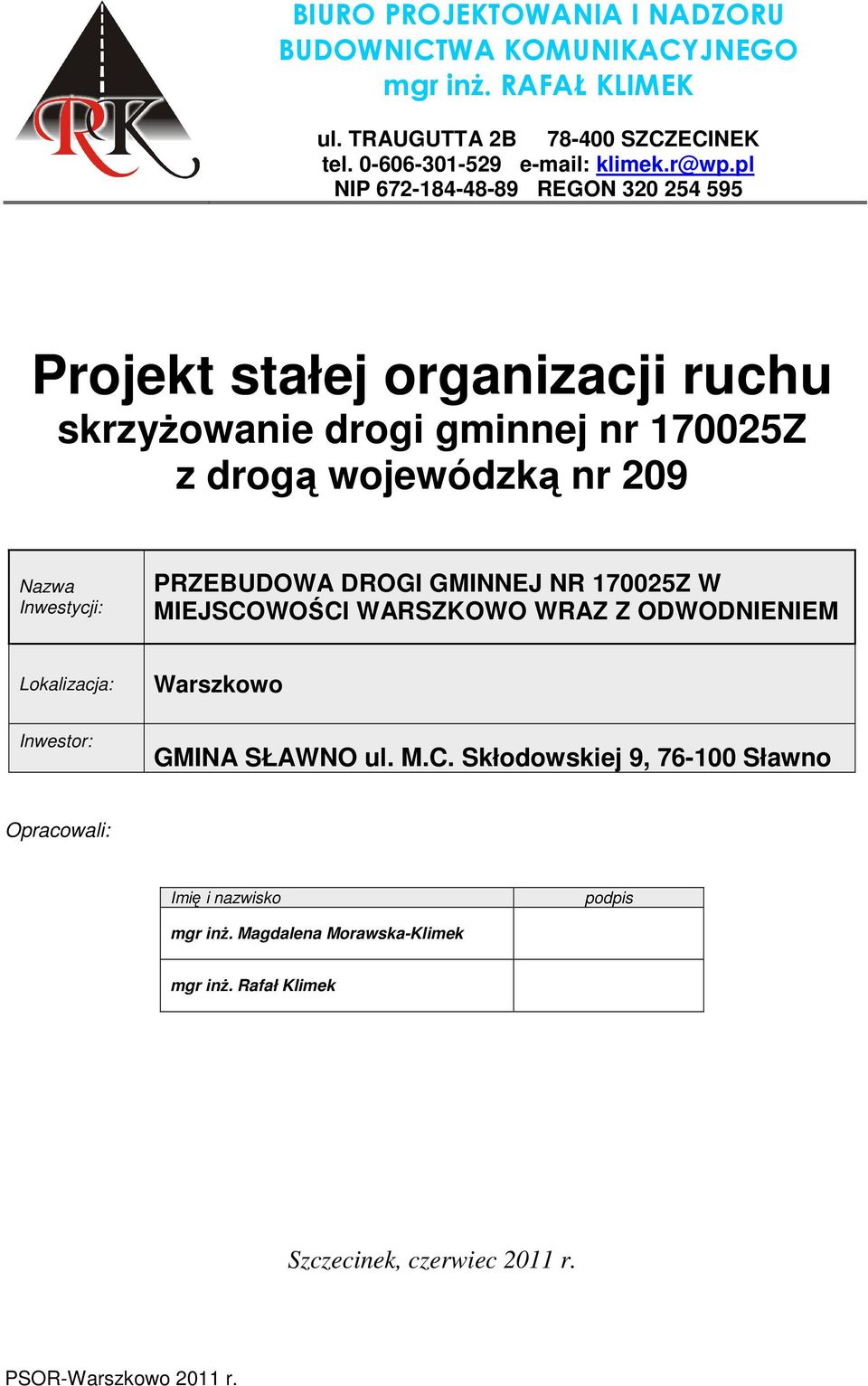 RK

BIURO PROJEKTOWANIA I NADZORU BUDOWNICTWA KOMUNIKACYJNEGO
mgr inż. RAFAŁ KLIMEK

ul. TRAUGUTTA 2B 78-400 SZCZECINEK
tel. 0-606-301-529 e-mail: klimek.r@wp.pl
NIP 672-184-48-89 REGON 320 254 595

Projekt stałej organizacji ruchu
skrzyżowanie drogi gminnej nr 170025Z z drogą wojewódzką nr 209

| Nazwa Inwestycji: | PRZEBUDOWA DROGI GMINNEJ NR 170025Z W MIEJSCOWOŚCI WARSZKOWO WRAZ Z ODWODNIENIEM |
|---|---|
| Lokalizacja: | Warszkowo |
| Inwestor: | GMINA SŁAWNO ul. M.C. Skłodowskiej 9, 76-100 Sławno |

Opracowali:

| Imię i nazwisko | podpis |
|---|---|
| mgr inż. Magdalena Morawska-Klimek | |
| mgr inż. Rafał Klimek | |

Szczecinek, czerwiec 2011 r.

PSOR-Warszkowo 2011 r.